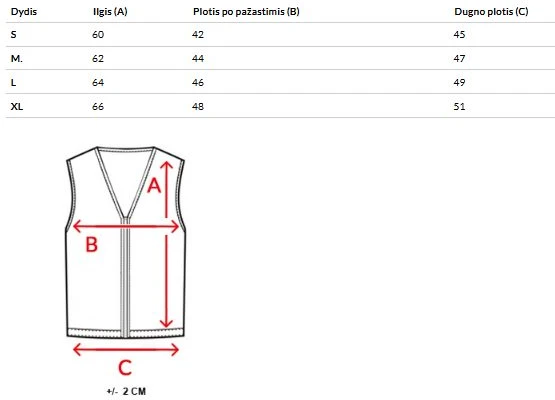 | Dydis | Ilgis (A) | Plotis po pažastimis (B) | Dugno plotis (C) |
|---|---|---|---|
| S | 60 | 42 | 45 |
| M. | 62 | 44 | 47 |
| L | 64 | 46 | 49 |
| XL | 66 | 48 | 51 |

A

B

C

+/- 2 CM